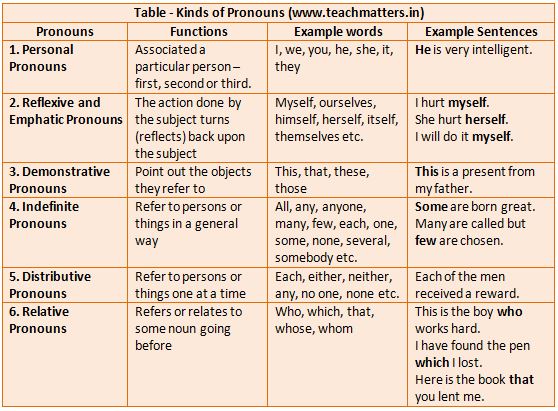 Table - Kinds of Pronouns (www.teachmatters.in)

| Pronouns | Functions | Example words | Example Sentences |
|---|---|---|---|
| 1. Personal Pronouns | Associated a particular person – first, second or third. | I, we, you, he, she, it, they | He is very intelligent. |
| 2. Reflexive and Emphatic Pronouns | The action done by the subject turns (reflects) back upon the subject | Myself, ourselves, himself, herself, itself, themselves etc. | I hurt myself. She hurt herself. I will do it myself. |
| 3. Demonstrative Pronouns | Point out the objects they refer to | This, that, these, those | This is a present from my father. |
| 4. Indefinite Pronouns | Refer to persons or things in a general way | All, any, anyone, many, few, each, one, some, none, several, somebody etc. | Some are born great. Many are called but few are chosen. |
| 5. Distributive Pronouns | Refer to persons or things one at a time | Each, either, neither, any, no one, none etc. | Each of the men received a reward. |
| 6. Relative Pronouns | Refers or relates to some noun going before | Who, which, that, whose, whom | This is the boy who works hard. I have found the pen which I lost. Here is the book that you lent me. |